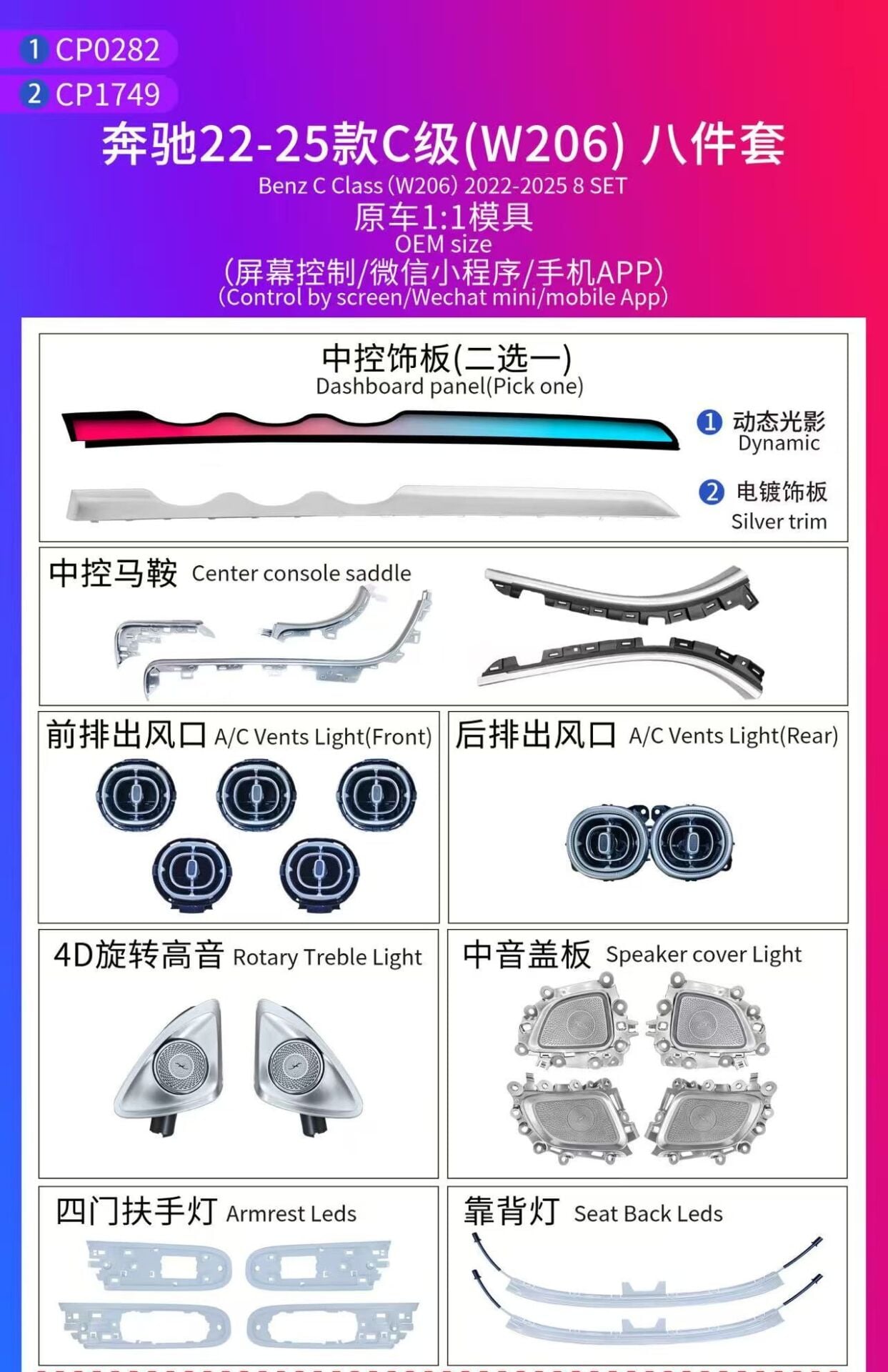 1 CP0282
2 CP1749

奔驰22-25款C级(W206) 八件套
Benz C Class (W206) 2022-2025 8 SET
原车1:1模具
OEM size
(屏幕控制/微信小程序/手机APP)
(Control by screen/Wechat mini/mobile App)

中控饰板(二选一)
Dashboard panel(Pick one)

1 动态光影
Dynamic

2 电镀饰板
Silver trim

中控马鞍 Center console saddle

前排出风口 A/C Vents Light(Front)

后排出风口 A/C Vents Light(Rear)

4D旋转高音 Rotary Treble Light

中音盖板 Speaker cover Light

四门扶手灯 Armrest Leds

靠背灯 Seat Back Leds